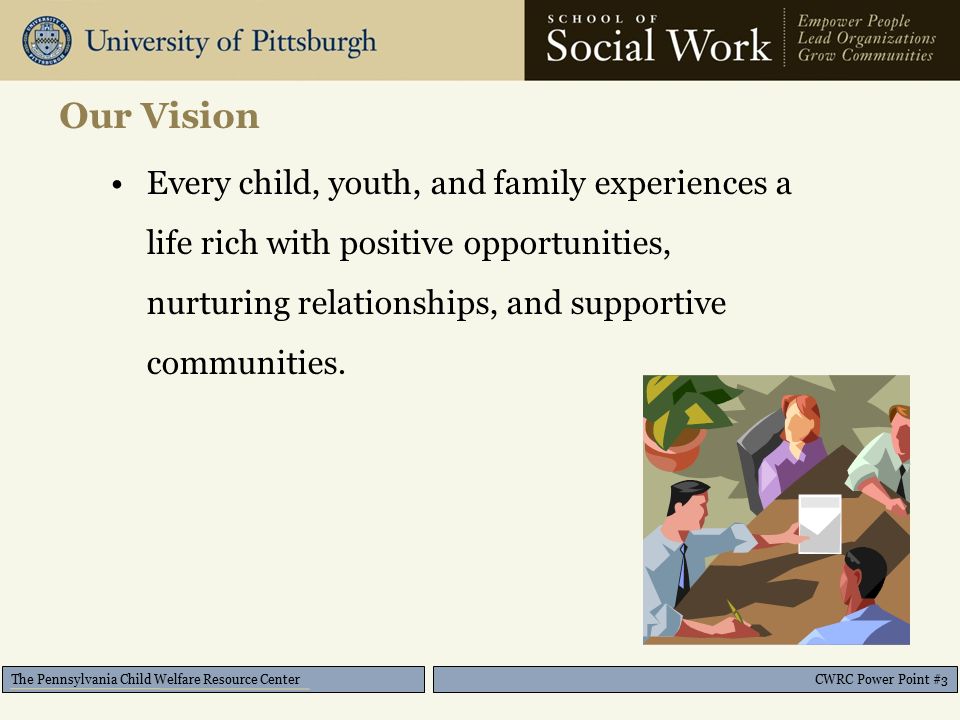 University of Pittsburgh

SCHOOL OF
Social Work

Empower People
Lead Organizations
Grow Communities

Our Vision

• Every child, youth, and family experiences a life rich with positive opportunities, nurturing relationships, and supportive communities.

The Pennsylvania Child Welfare Resource Center

CWRC Power Point #3